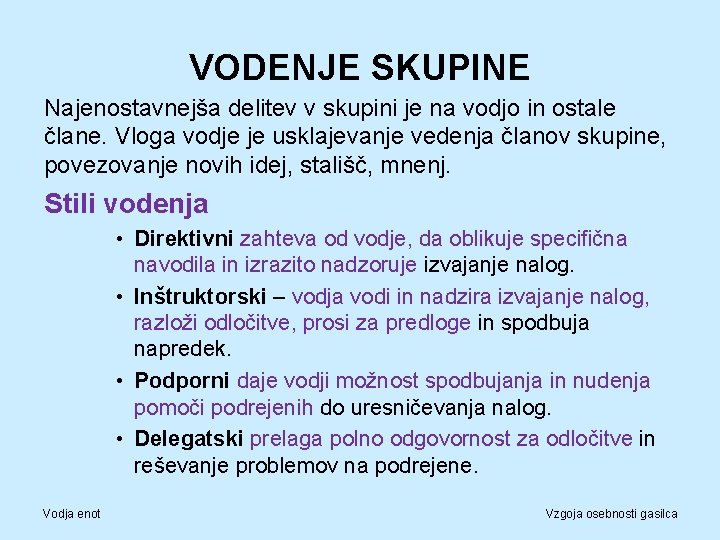 VODENJE SKUPINE

Najenostavnejša delitev v skupini je na vodjo in ostale člane. Vloga vodje je usklajevanje vedenja članov skupine, povezovanje novih idej, stališč, mnenj.

Stili vodenja

• Direktivni zahteva od vodje, da oblikuje specifična navodila in izrazito nadzoruje izvajanje nalog.
• Inštruktorski – vodja vodi in nadzira izvajanje nalog, razloži odločitve, prosi za predloge in spodbuja napredek.
• Podporni daje vodji možnost spodbujanja in nudenja pomoči podrejenih do uresničevanja nalog.
• Delegatski prelaga polno odgovornost za odločitve in reševanje problemov na podrejene.

Vodja enot

Vzgoja osebnosti gasilca